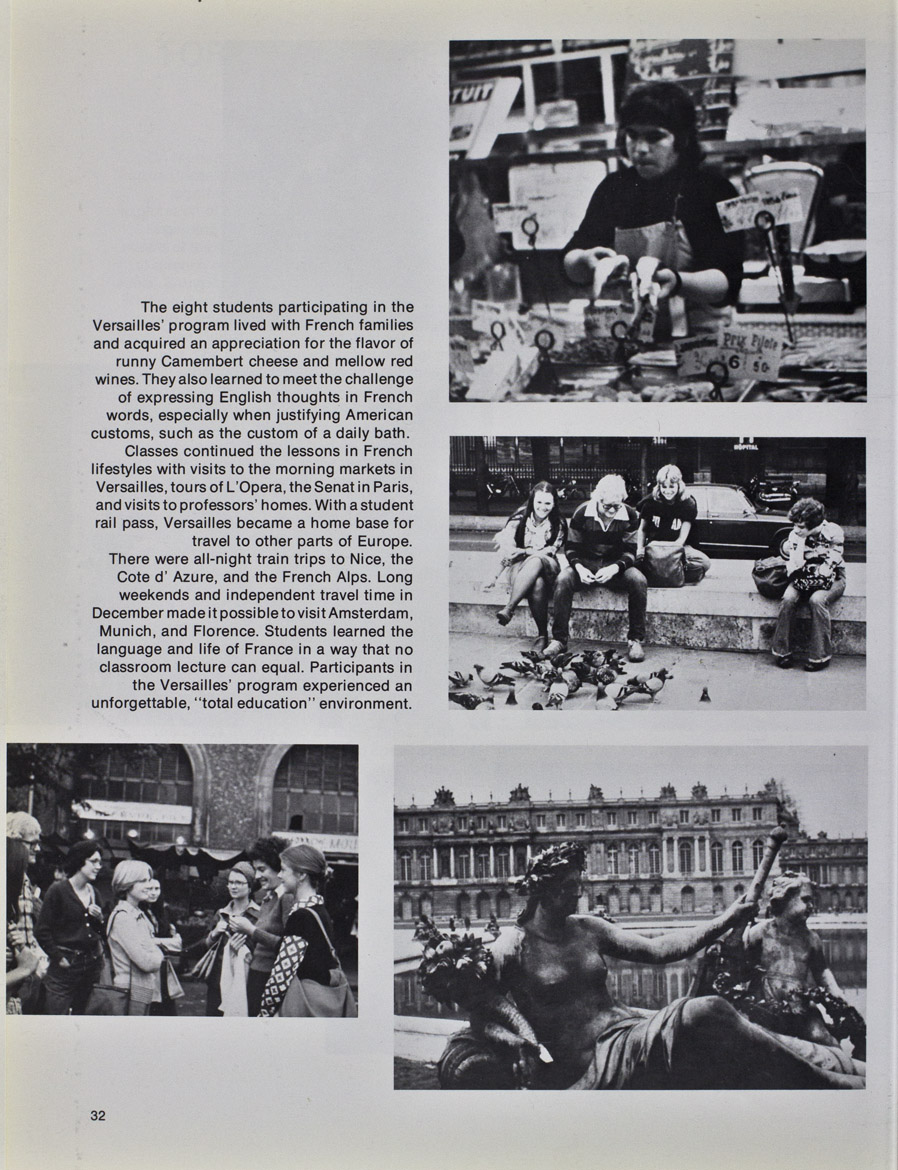 The eight students participating in the Versailles' program lived with French families and acquired an appreciation for the flavor of runny Camembert cheese and mellow red wines. They also learned to meet the challenge of expressing English thoughts in French words, especially when justifying American customs, such as the custom of a daily bath.

Classes continued the lessons in French lifestyles with visits to the morning markets in Versailles, tours of L'Opera, the Senat in Paris, and visits to professors' homes. With a student rail pass, Versailles became a home base for travel to other parts of Europe.

There were all-night train trips to Nice, the Cote d' Azure, and the French Alps. Long weekends and independent travel time in December made it possible to visit Amsterdam, Munich, and Florence. Students learned the language and life of France in a way that no classroom lecture can equal. Participants in the Versailles' program experienced an unforgettable, "total education" environment.

32